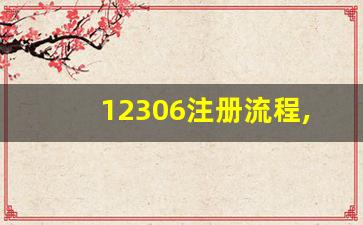 12306注册流程,